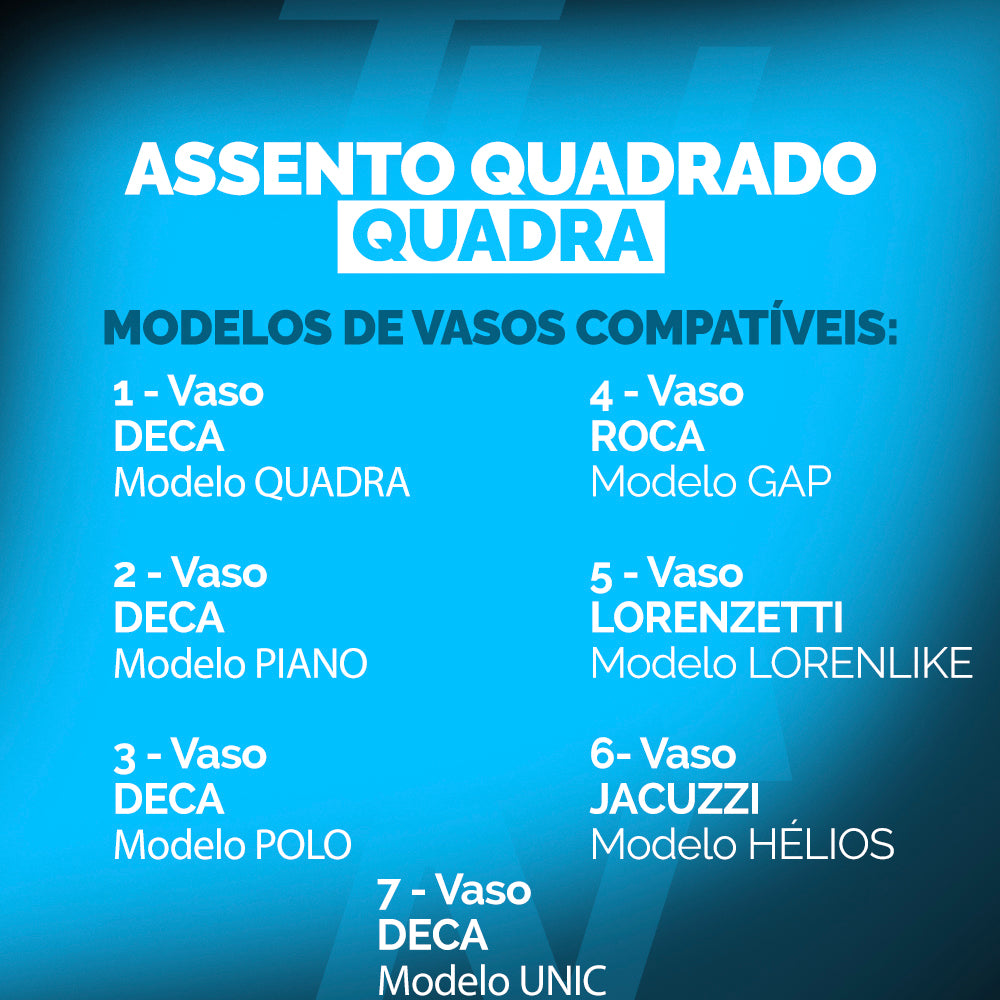 ASSENTO QUADRADO
QUADRA

MODELOS DE VASOS COMPATÍVEIS:

1 - Vaso
DECA
Modelo QUADRA

2 - Vaso
DECA
Modelo PIANO

3 - Vaso
DECA
Modelo POLO

4 - Vaso
ROCA
Modelo GAP

5 - Vaso
LORENZETTI
Modelo LORENLIKE

6- Vaso
JACUZZI
Modelo HÉLIOS

7 - Vaso
DECA
Modelo UNIC